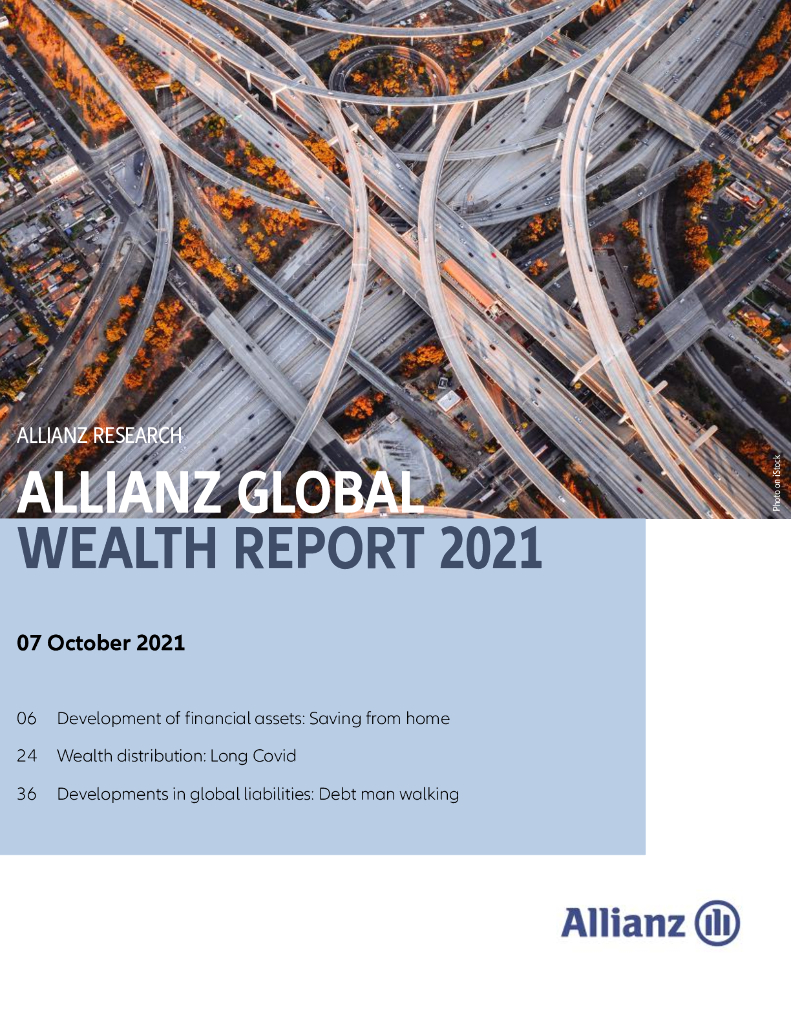 ALLIANZ RESEARCH

ALLIANZ GLOBAL WEALTH REPORT 2021

Photo on iStock

07 October 2021

06 Development of financial assets: Saving from home

24 Wealth distribution: Long Covid

36 Developments in global liabilities: Debt man walking

Allianz